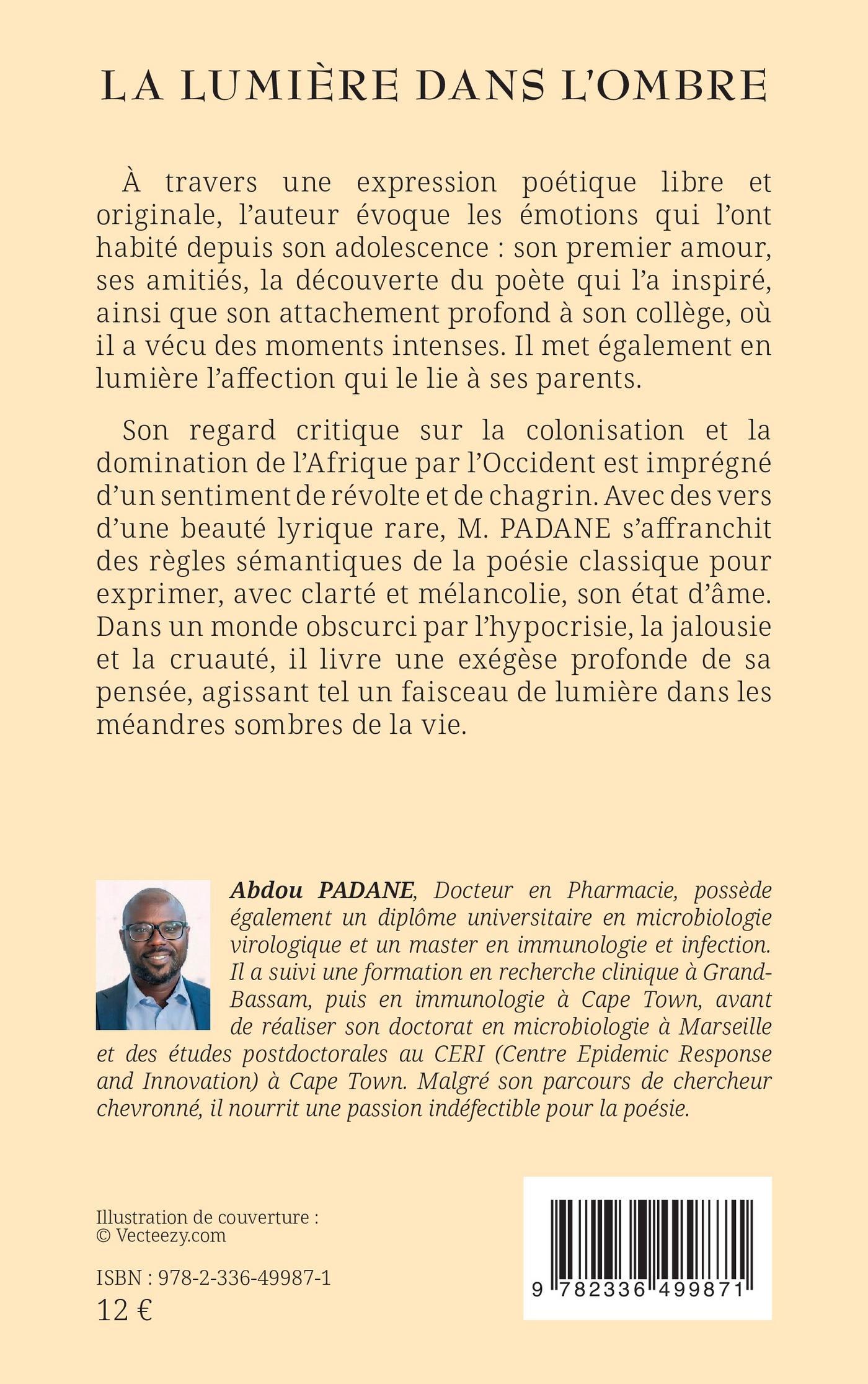 LA LUMIÈRE DANS L'OMBRE

À travers une expression poétique libre et originale, l'auteur évoque les émotions qui l'ont habité depuis son adolescence : son premier amour, ses amitiés, la découverte du poète qui l'a inspiré, ainsi que son attachement profond à son collège, où il a vécu des moments intenses. Il met également en lumière l'affection qui le lie à ses parents.

Son regard critique sur la colonisation et la domination de l'Afrique par l'Occident est imprégné d'un sentiment de révolte et de chagrin. Avec des vers d'une beauté lyrique rare, M. PADANE s'affranchit des règles sémantiques de la poésie classique pour exprimer, avec clarté et mélancolie, son état d'âme. Dans un monde obscurci par l'hypocrisie, la jalousie et la cruauté, il livre une exégèse profonde de sa pensée, agissant tel un faisceau de lumière dans les méandres sombres de la vie.

Abdou PADANE, Docteur en Pharmacie, possède également un diplôme universitaire en microbiologie virologique et un master en immunologie et infection. Il a suivi une formation en recherche clinique à Grand-Bassam, puis en immunologie à Cape Town, avant de réaliser son doctorat en microbiologie à Marseille et des études postdoctorales au CERI (Centre Epidemic Response and Innovation) à Cape Town. Malgré son parcours de chercheur chevronné, il nourrit une passion indéfectible pour la poésie.

Illustration de couverture :
© Vecteezy.com

ISBN : 978-2-336-49987-1
12 €

9 782336 499871